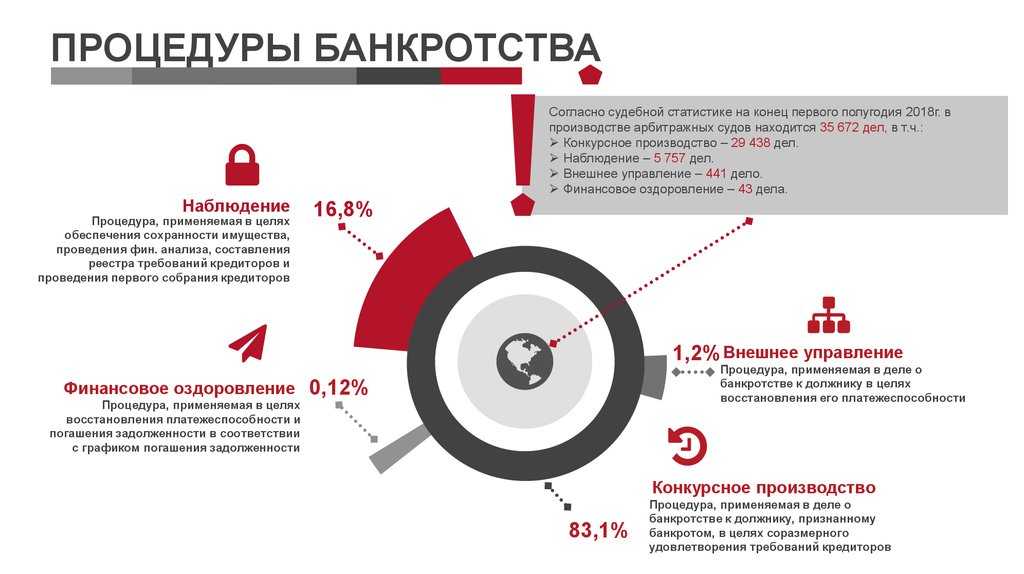 ПРОЦЕДУРЫ БАНКРОТСТВА

Согласно судебной статистике на конец первого полугодия 2018г. в производстве арбитражных судов находится 35 672 дел, в т.ч.:
➢ Конкурсное производство – 29 438 дел.
➢ Наблюдение – 5 757 дел.
➢ Внешнее управление – 441 дело.
➢ Финансовое оздоровление – 43 дела.

Наблюдение
Процедура, применяемая в целях обеспечения сохранности имущества, проведения фин. анализа, составления реестра требований кредиторов и проведения первого собрания кредиторов

16,8%

Финансовое оздоровление
Процедура, применяемая в целях восстановления платежеспособности и погашения задолженности в соответствии с графиком погашения задолженности

0,12%

1,2% Внешнее управление
Процедура, применяемая в деле о банкротстве к должнику в целях восстановления его платежеспособности

Конкурсное производство
Процедура, применяемая в деле о банкротстве к должнику, признанному банкротом, в целях соразмерного удовлетворения требований кредиторов

83,1%